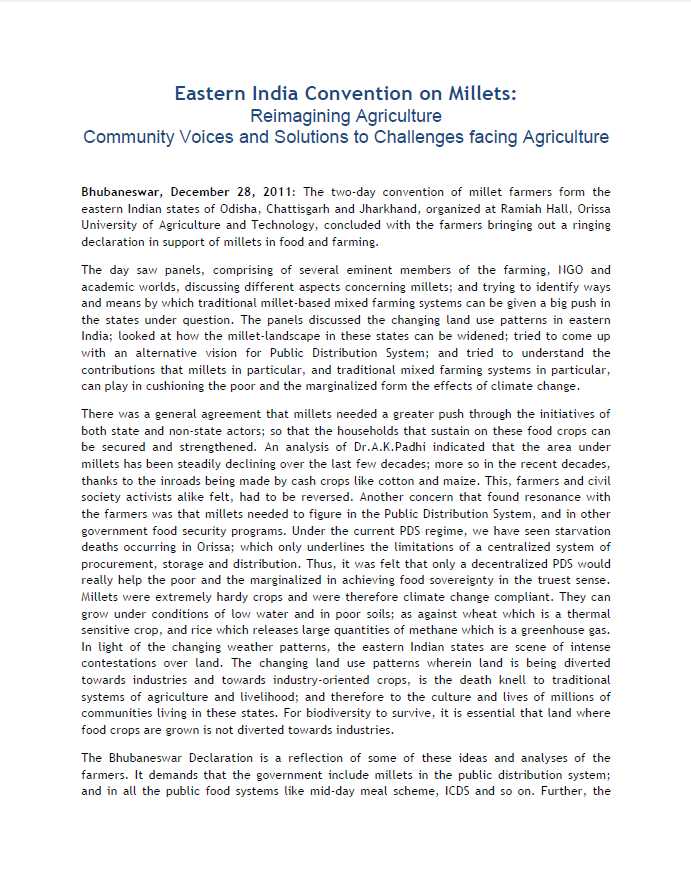 Eastern India Convention on Millets:
Reimagining Agriculture
Community Voices and Solutions to Challenges facing Agriculture

Bhubaneswar, December 28, 2011: The two-day convention of millet farmers form the eastern Indian states of Odisha, Chattisgarh and Jharkhand, organized at Ramiah Hall, Orissa University of Agriculture and Technology, concluded with the farmers bringing out a ringing declaration in support of millets in food and farming.

The day saw panels, comprising of several eminent members of the farming, NGO and academic worlds, discussing different aspects concerning millets; and trying to identify ways and means by which traditional millet-based mixed farming systems can be given a big push in the states under question. The panels discussed the changing land use patterns in eastern India; looked at how the millet-landscape in these states can be widened; tried to come up with an alternative vision for Public Distribution System; and tried to understand the contributions that millets in particular, and traditional mixed farming systems in particular, can play in cushioning the poor and the marginalized form the effects of climate change.

There was a general agreement that millets needed a greater push through the initiatives of both state and non-state actors; so that the households that sustain on these food crops can be secured and strengthened. An analysis of Dr.A.K.Padhi indicated that the area under millets has been steadily declining over the last few decades; more so in the recent decades, thanks to the inroads being made by cash crops like cotton and maize. This, farmers and civil society activists alike felt, had to be reversed. Another concern that found resonance with the farmers was that millets needed to figure in the Public Distribution System, and in other government food security programs. Under the current PDS regime, we have seen starvation deaths occurring in Orissa; which only underlines the limitations of a centralized system of procurement, storage and distribution. Thus, it was felt that only a decentralized PDS would really help the poor and the marginalized in achieving food sovereignty in the truest sense. Millets were extremely hardy crops and were therefore climate change compliant. They can grow under conditions of low water and in poor soils; as against wheat which is a thermal sensitive crop, and rice which releases large quantities of methane which is a greenhouse gas. In light of the changing weather patterns, the eastern Indian states are scene of intense contestations over land. The changing land use patterns wherein land is being diverted towards industries and towards industry-oriented crops, is the death knell to traditional systems of agriculture and livelihood; and therefore to the culture and lives of millions of communities living in these states. For biodiversity to survive, it is essential that land where food crops are grown is not diverted towards industries.

The Bhubaneswar Declaration is a reflection of some of these ideas and analyses of the farmers. It demands that the government include millets in the public distribution system; and in all the public food systems like mid-day meal scheme, ICDS and so on. Further, the